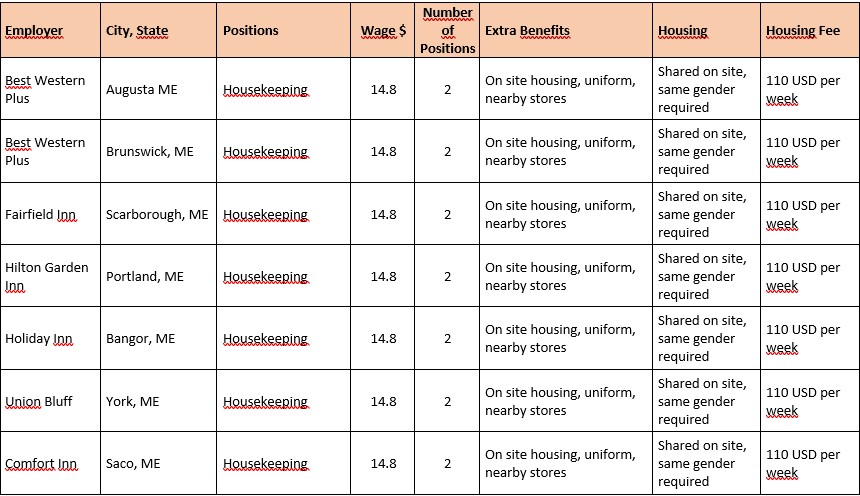 | Employer | City, State | Positions | Wage $ | Number of Positions | Extra Benefits | Housing | Housing Fee |
|---|---|---|---|---|---|---|---|
| Best Western Plus | Augusta ME | Housekeeping | 14.8 | 2 | On site housing, uniform, nearby stores | Shared on site, same gender required | 110 USD per week |
| Best Western Plus | Brunswick, ME | Housekeeping | 14.8 | 2 | On site housing, uniform, nearby stores | Shared on site, same gender required | 110 USD per week |
| Fairfield Inn | Scarborough, ME | Housekeeping | 14.8 | 2 | On site housing, uniform, nearby stores | Shared on site, same gender required | 110 USD per week |
| Hilton Garden Inn | Portland, ME | Housekeeping | 14.8 | 2 | On site housing, uniform, nearby stores | Shared on site, same gender required | 110 USD per week |
| Holiday Inn | Bangor, ME | Housekeeping | 14.8 | 2 | On site housing, uniform, nearby stores | Shared on site, same gender required | 110 USD per week |
| Union Bluff | York, ME | Housekeeping | 14.8 | 2 | On site housing, uniform, nearby stores | Shared on site, same gender required | 110 USD per week |
| Comfort Inn | Saco, ME | Housekeeping | 14.8 | 2 | On site housing, uniform, nearby stores | Shared on site, same gender required | 110 USD per week |